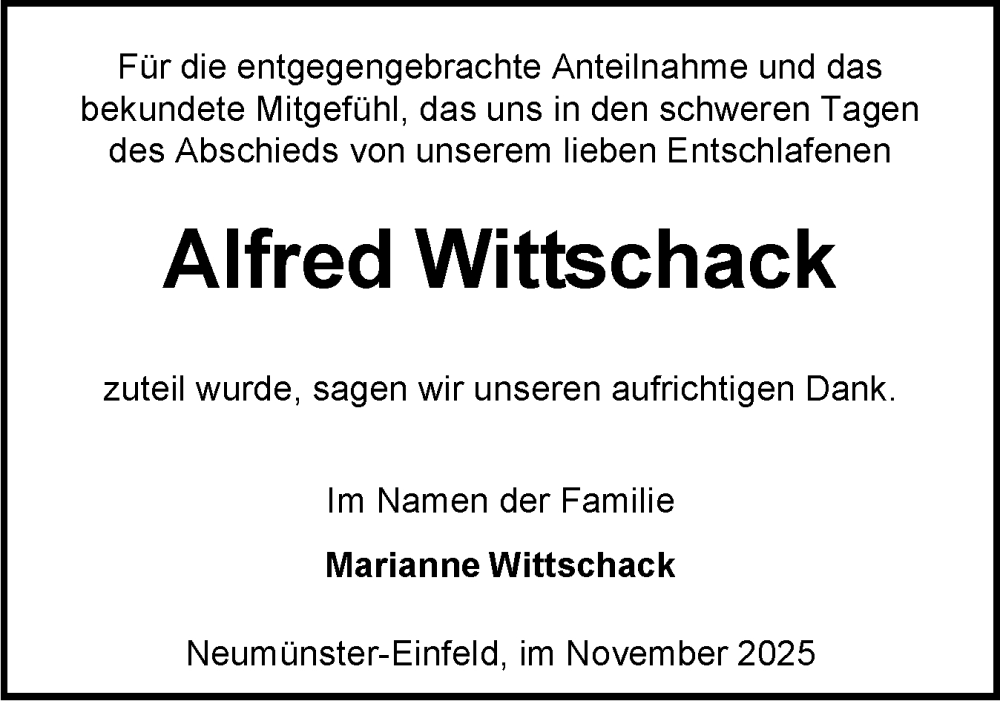 Für die entgegengebrachte Anteilnahme und das bekundete Mitgefühl, das uns in den schweren Tagen des Abschieds von unserem lieben Entschlafenen

Alfred Wittschack

zuteil wurde, sagen wir unseren aufrichtigen Dank.

Im Namen der Familie

Marianne Wittschack

Neumünster-Einfeld, im November 2025